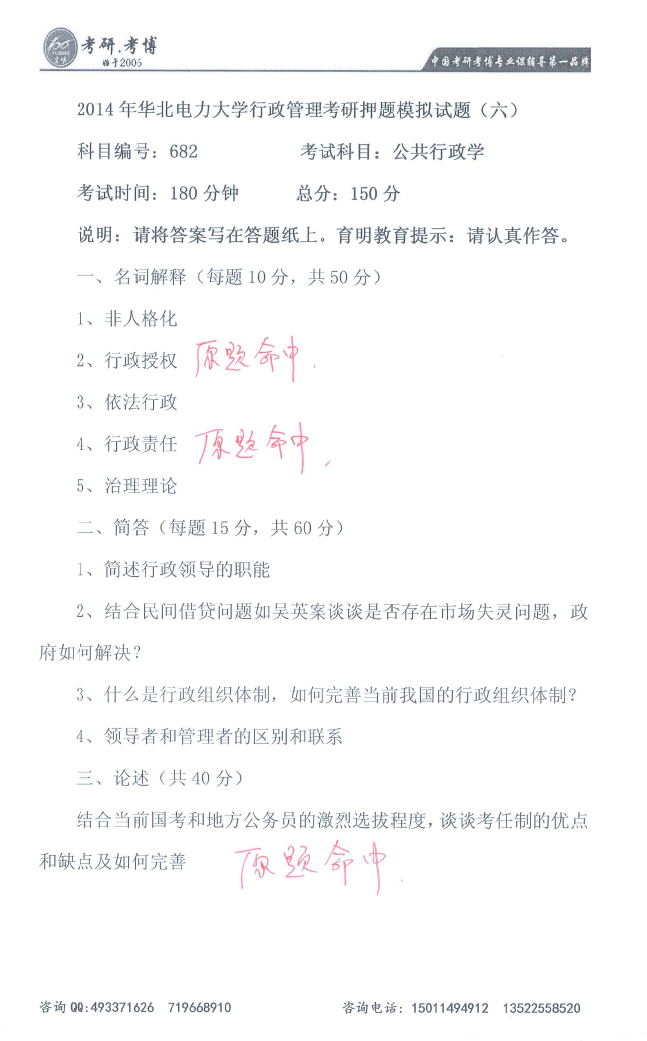 考研.考博
始于2005
中国考研考博专业课辅导第一品牌

2014年华北电力大学行政管理考研押题模拟试题（六）

科目编号：682　　考试科目：公共行政学

考试时间：180分钟　　总分：150分

说明：请将答案写在答题纸上。育明教育提示：请认真作答。

一、名词解释（每题10分，共50分）

1、非人格化

2、行政授权　原题命中

3、依法行政

4、行政责任　原题命中

5、治理理论

二、简答（每题15分，共60分）

1、简述行政领导的职能

2、结合民间借贷问题如吴英案谈谈是否存在市场失灵问题，政府如何解决？

3、什么是行政组织体制，如何完善当前我国的行政组织体制？

4、领导者和管理者的区别和联系

三、论述（共40分）

结合当前国考和地方公务员的激烈选拔程度，谈谈考任制的优点和缺点及如何完善　原题命中

咨询QQ:493371626　719668910　　咨询电话：15011494912　13522558520